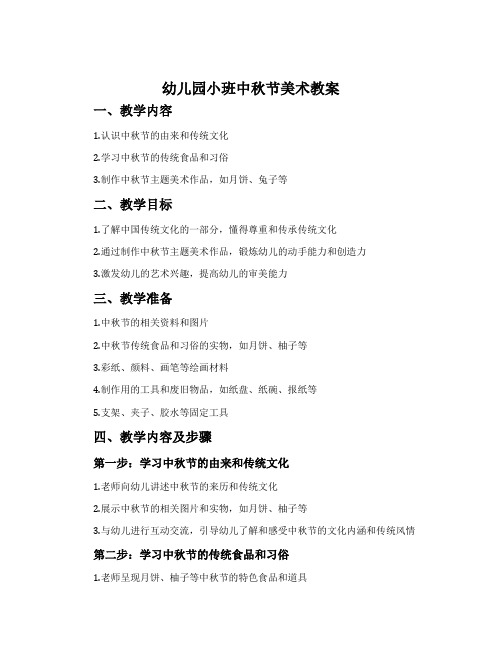 幼儿园小班中秋节美术教案

一、教学内容

1.认识中秋节的由来和传统文化

2.学习中秋节的传统食品和习俗

3.制作中秋节主题美术作品，如月饼、兔子等

二、教学目标

1.了解中国传统文化的一部分，懂得尊重和传承传统文化

2.通过制作中秋节主题美术作品，锻炼幼儿的动手能力和创造力

3.激发幼儿的艺术兴趣，提高幼儿的审美能力

三、教学准备

1.中秋节的相关资料和图片

2.中秋节传统食品和习俗的实物，如月饼、柚子等

3.彩纸、颜料、画笔等绘画材料

4.制作用的工具和废旧物品，如纸盘、纸碗、报纸等

5.支架、夹子、胶水等固定工具

四、教学内容及步骤

第一步：学习中秋节的由来和传统文化

1.老师向幼儿讲述中秋节的来历和传统文化

2.展示中秋节的相关图片和实物，如月饼、柚子等

3.与幼儿进行互动交流，引导幼儿了解和感受中秋节的文化内涵和传统风情

第二步：学习中秋节的传统食品和习俗

1.老师呈现月饼、柚子等中秋节的特色食品和道具